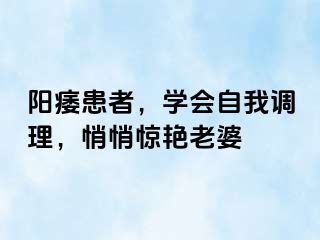 阳痿患者，学会自我调理，悄悄惊艳老婆